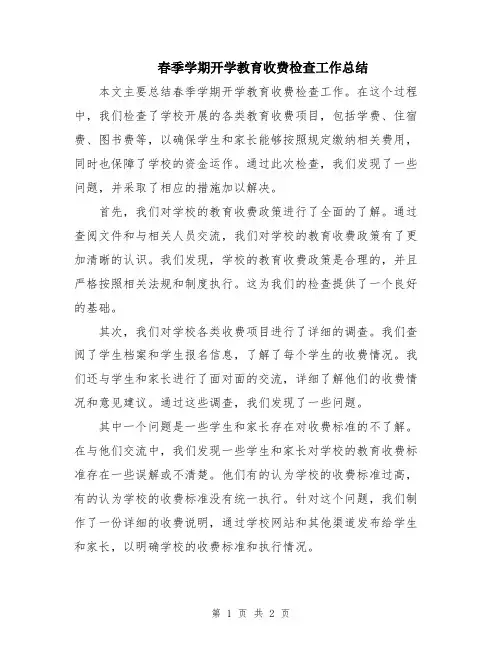 春季学期开学教育收费检查工作总结

本文主要总结春季学期开学教育收费检查工作。在这个过程中，我们检查了学校开展的各类教育收费项目，包括学费、住宿费、图书费等，以确保学生和家长能够按照规定缴纳相关费用，同时也保障了学校的资金运作。通过此次检查，我们发现了一些问题，并采取了相应的措施加以解决。

首先，我们对学校的教育收费政策进行了全面的了解。通过查阅文件和与相关人员交流，我们对学校的教育收费政策有了更加清晰的认识。我们发现，学校的教育收费政策是合理的，并且严格按照相关法规和制度执行。这为我们的检查提供了一个良好的基础。

其次，我们对学校各类收费项目进行了详细的调查。我们查阅了学生档案和学生报名信息，了解了每个学生的收费情况。我们还与学生和家长进行了面对面的交流，详细了解他们的收费情况和意见建议。通过这些调查，我们发现了一些问题。

其中一个问题是一些学生和家长存在对收费标准的不了解。在与他们交流中，我们发现一些学生和家长对学校的教育收费标准存在一些误解或不清楚。他们有的认为学校的收费标准过高，有的认为学校的收费标准没有统一执行。针对这个问题，我们制作了一份详细的收费说明，通过学校网站和其他渠道发布给学生和家长，以明确学校的收费标准和执行情况。

第 1 页 共 2 页